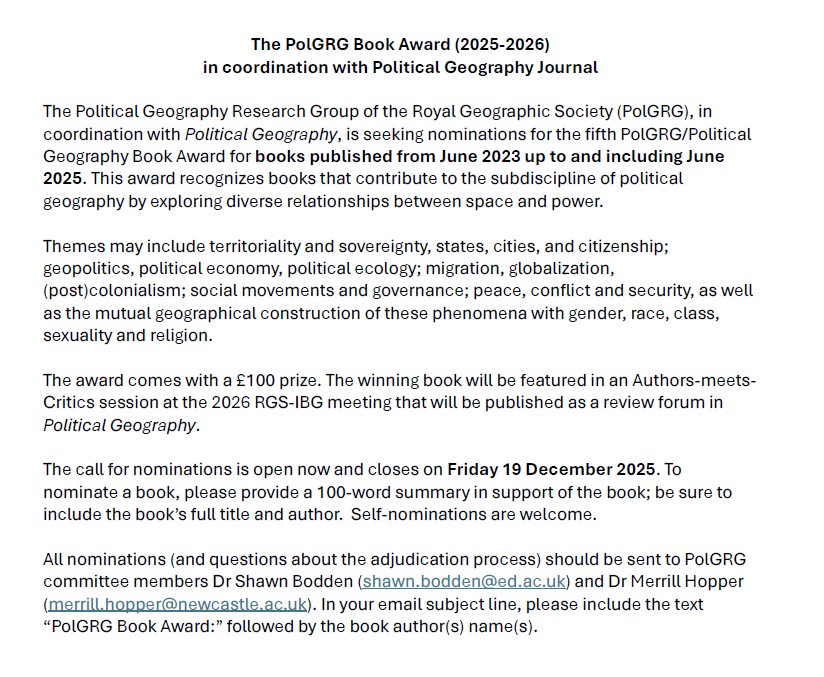 The PolGRG Book Award (2025-2026)
in coordination with Political Geography Journal

The Political Geography Research Group of the Royal Geographic Society (PolGRG), in coordination with Political Geography, is seeking nominations for the fifth PolGRG/Political Geography Book Award for books published from June 2023 up to and including June 2025. This award recognizes books that contribute to the subdiscipline of political geography by exploring diverse relationships between space and power.

Themes may include territoriality and sovereignty, states, cities, and citizenship; geopolitics, political economy, political ecology; migration, globalization, (post)colonialism; social movements and governance; peace, conflict and security, as well as the mutual geographical construction of these phenomena with gender, race, class, sexuality and religion.

The award comes with a £100 prize. The winning book will be featured in an Authors-meets-Critics session at the 2026 RGS-IBG meeting that will be published as a review forum in Political Geography.

The call for nominations is open now and closes on Friday 19 December 2025. To nominate a book, please provide a 100-word summary in support of the book; be sure to include the book's full title and author.  Self-nominations are welcome.

All nominations (and questions about the adjudication process) should be sent to PolGRG committee members Dr Shawn Bodden (shawn.bodden@ed.ac.uk) and Dr Merrill Hopper (merrill.hopper@newcastle.ac.uk). In your email subject line, please include the text "PolGRG Book Award:" followed by the book author(s) name(s).